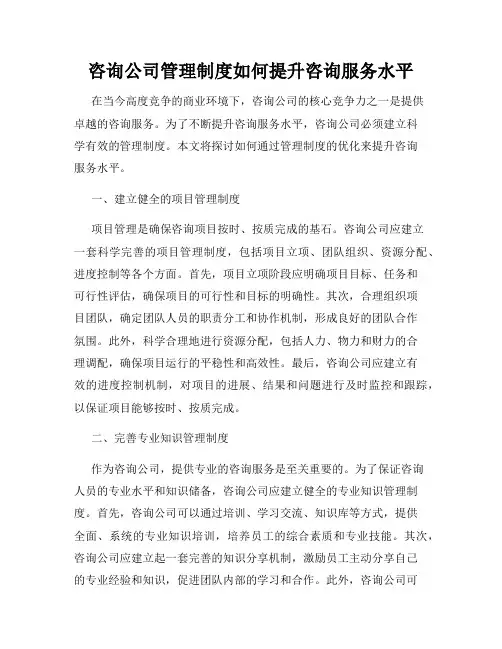 咨询公司管理制度如何提升咨询服务水平

在当今高度竞争的商业环境下，咨询公司的核心竞争力之一是提供卓越的咨询服务。为了不断提升咨询服务水平，咨询公司必须建立科学有效的管理制度。本文将探讨如何通过管理制度的优化来提升咨询服务水平。

一、建立健全的项目管理制度

项目管理是确保咨询项目按时、按质完成的基石。咨询公司应建立一套科学完善的项目管理制度，包括项目立项、团队组织、资源分配、进度控制等各个方面。首先，项目立项阶段应明确项目目标、任务和可行性评估，确保项目的可行性和目标的明确性。其次，合理组织项目团队，确定团队人员的职责分工和协作机制，形成良好的团队合作氛围。此外，科学合理地进行资源分配，包括人力、物力和财力的合理调配，确保项目运行的平稳性和高效性。最后，咨询公司应建立有效的进度控制机制，对项目的进展、结果和问题进行及时监控和跟踪，以保证项目能够按时、按质完成。

二、完善专业知识管理制度

作为咨询公司，提供专业的咨询服务是至关重要的。为了保证咨询人员的专业水平和知识储备，咨询公司应建立健全的专业知识管理制度。首先，咨询公司可以通过培训、学习交流、知识库等方式，提供全面、系统的专业知识培训，培养员工的综合素质和专业技能。其次，咨询公司应建立起一套完善的知识分享机制，激励员工主动分享自己的专业经验和知识，促进团队内部的学习和合作。此外，咨询公司可